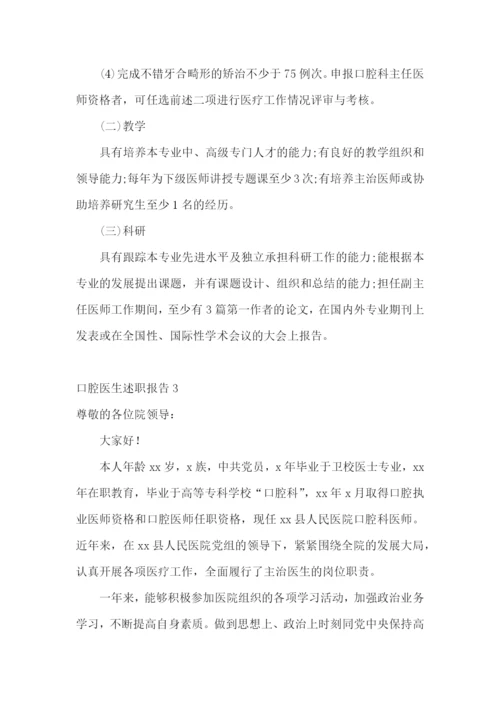 ⑷完成不错牙合畸形的矫治不少于75例次。申报口腔科主任医师资格者，可任选前述二项进行医疗工作情况评审与考核。

(二)教学

具有培养本专业中、高级专门人才的能力;有良好的教学组织和领导能力;每年为下级医师讲授专题课至少3次;有培养主治医师或协助培养研究生至少1名的经历。

(三)科研

具有跟踪本专业先进水平及独立承担科研工作的能力;能根据本专业的发展提出课题，并有课题设计、组织和总结的能力;担任副主任医师工作期间，至少有3篇第一作者的论文，在国内外专业期刊上发表或在全国性、国际性学术会议的大会上报告。

口腔医生述职报告3

尊敬的各位院领导：

大家好！

本人年龄xx岁，x族，中共党员，x年毕业于卫校医士专业，xx年在职教育，毕业于高等专科学校“口腔科”，xx年x月取得口腔执业医师资格和口腔医师任职资格，现任xx县人民医院口腔科医师。近年来，在xx县人民医院党组的领导下，紧紧围绕全院的发展大局，认真开展各项医疗工作，全面履行了主治医生的岗位职责。

一年来，能够积极参加医院组织的各项学习活动，加强政治业务学习，不断提高自身素质。做到思想上、政治上时刻同党中央保持高